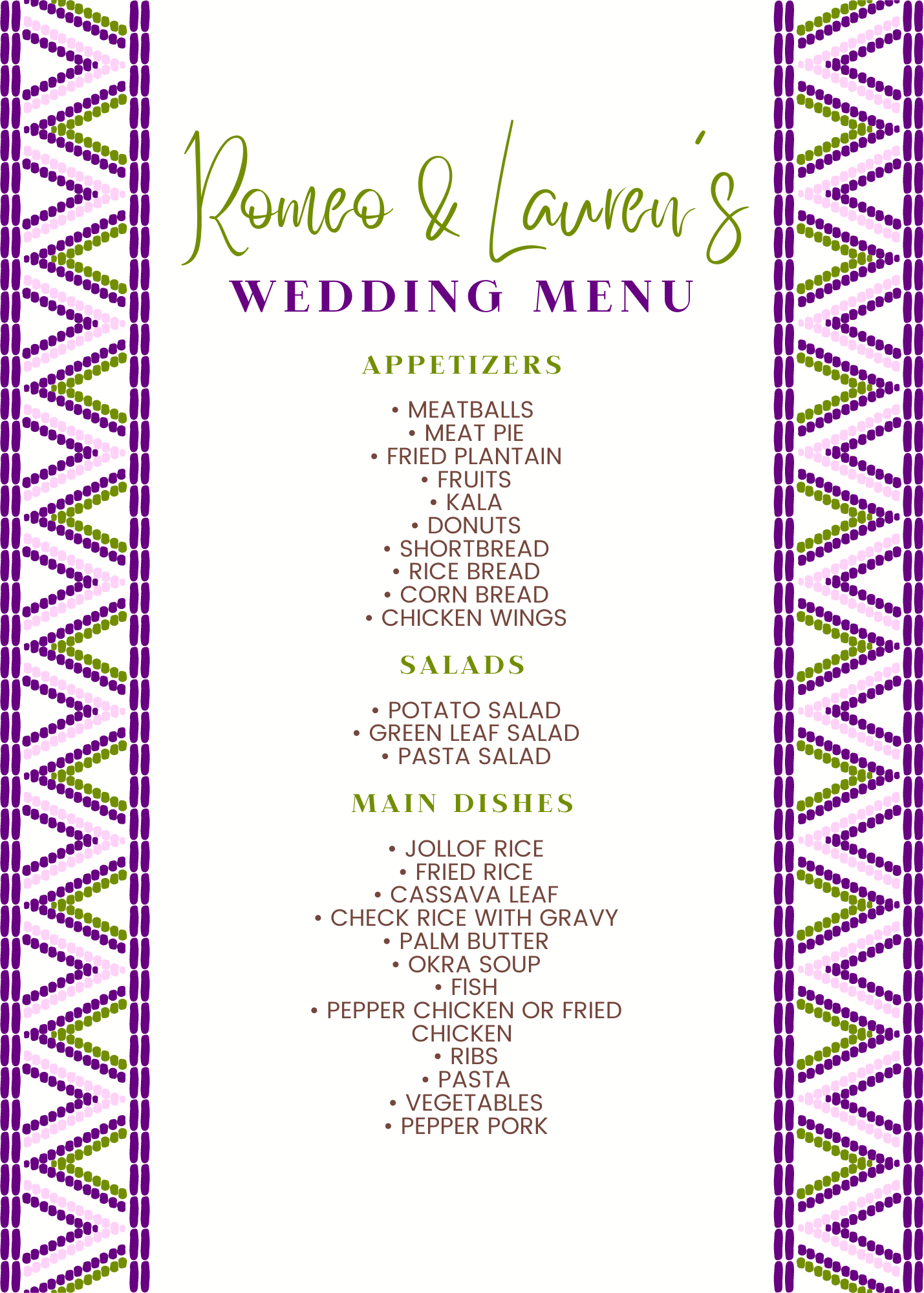 Romeo & Lauren's

WEDDING MENU

APPETIZERS

• MEATBALLS
• MEAT PIE
• FRIED PLANTAIN
• FRUITS
• KALA
• DONUTS
• SHORTBREAD
• RICE BREAD
• CORN BREAD
• CHICKEN WINGS

SALADS

• POTATO SALAD
• GREEN LEAF SALAD
• PASTA SALAD

MAIN DISHES

• JOLLOF RICE
• FRIED RICE
• CASSAVA LEAF
• CHECK RICE WITH GRAVY
• PALM BUTTER
• OKRA SOUP
• FISH
• PEPPER CHICKEN OR FRIED CHICKEN
• RIBS
• PASTA
• VEGETABLES
• PEPPER PORK